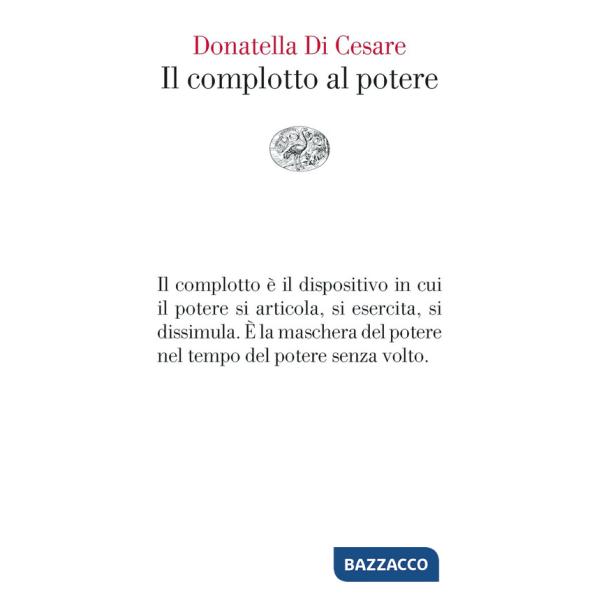 Donatella Di Cesare
Il complotto al potere

Il complotto è il dispositivo in cui il potere si articola, si esercita, si dissimula. È la maschera del potere nel tempo del potere senza volto.

BAZZACCO